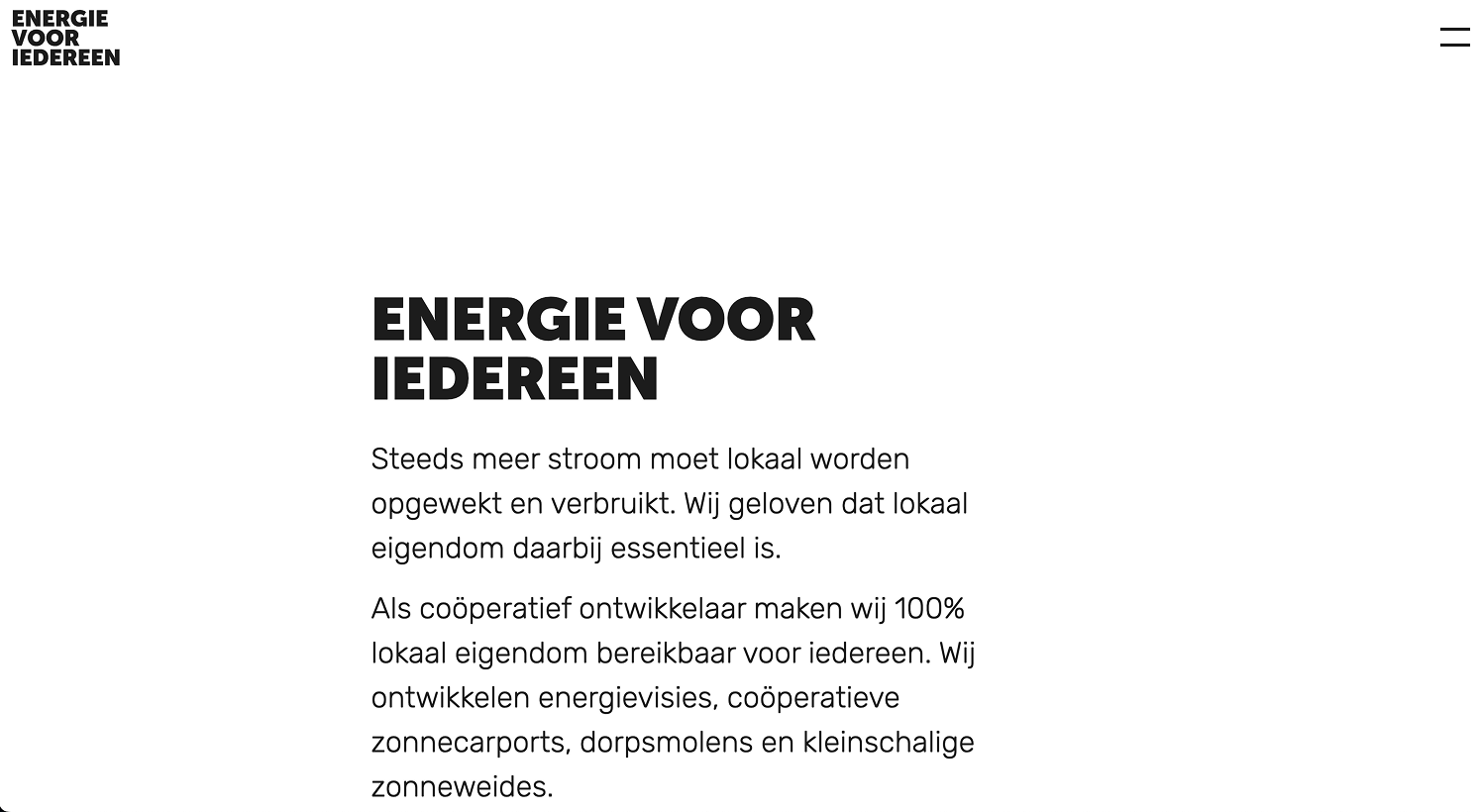 ENERGIE
VOOR
IEDEREEN

ENERGIE VOOR IEDEREEN

Steeds meer stroom moet lokaal worden opgewekt en verbruikt. Wij geloven dat lokaal eigendom daarbij essentieel is.

Als coöperatief ontwikkelaar maken wij 100% lokaal eigendom bereikbaar voor iedereen. Wij ontwikkelen energievisies, coöperatieve zonnecarports, dorpsmolens en kleinschalige zonneweides.